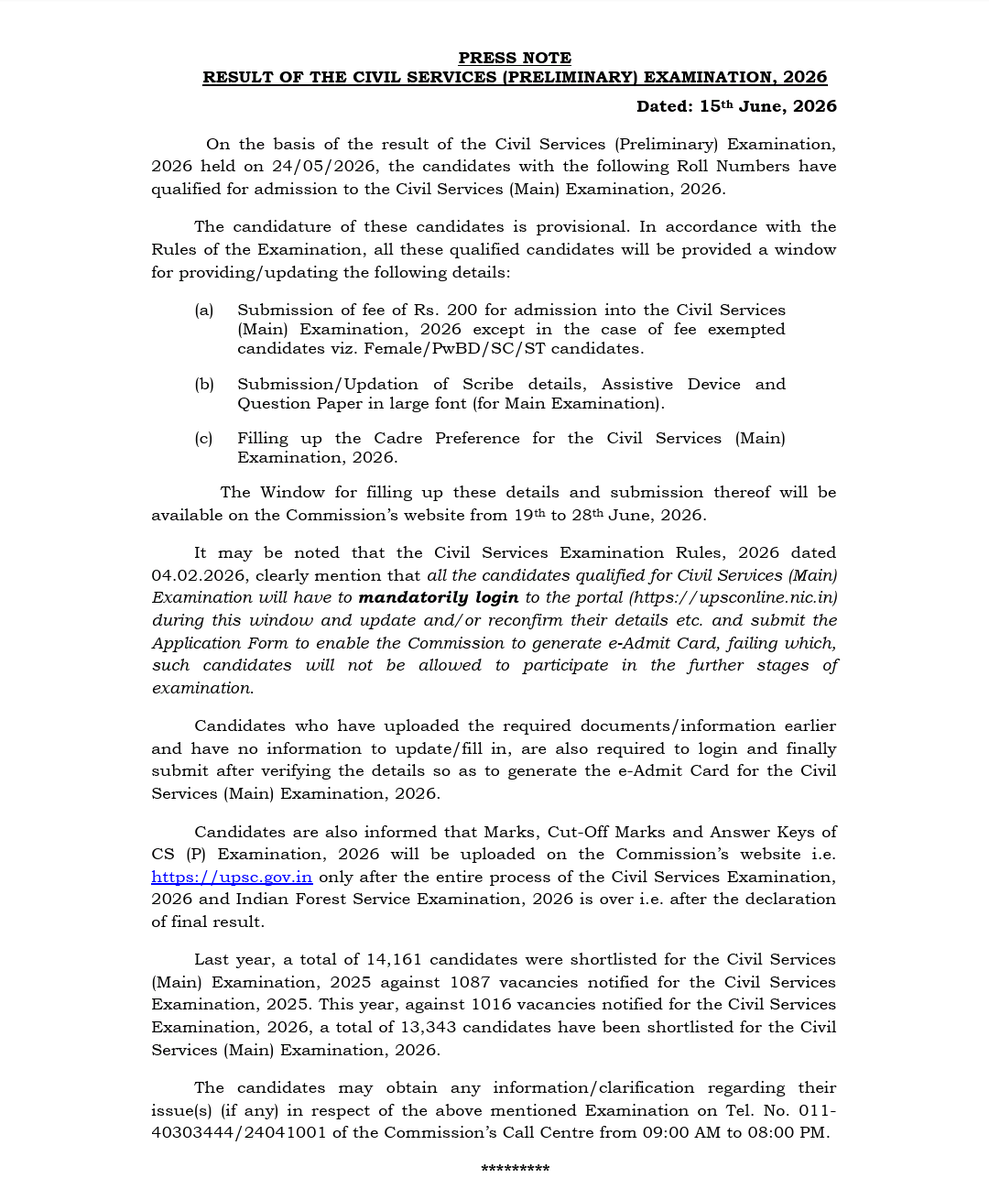 PRESS NOTE
RESULT OF THE CIVIL SERVICES (PRELIMINARY) EXAMINATION, 2026

Dated: 15th June, 2026

On the basis of the result of the Civil Services (Preliminary) Examination, 2026 held on 24/05/2026, the candidates with the following Roll Numbers have qualified for admission to the Civil Services (Main) Examination, 2026.

The candidature of these candidates is provisional. In accordance with the Rules of the Examination, all these qualified candidates will be provided a window for providing/updating the following details:

(a) Submission of fee of Rs. 200 for admission into the Civil Services (Main) Examination, 2026 except in the case of fee exempted candidates viz. Female/PwBD/SC/ST candidates.

(b) Submission/Updation of Scribe details, Assistive Device and Question Paper in large font (for Main Examination).

(c) Filling up the Cadre Preference for the Civil Services (Main) Examination, 2026.

The Window for filling up these details and submission thereof will be available on the Commission's website from 19th to 28th June, 2026.

It may be noted that the Civil Services Examination Rules, 2026 dated 04.02.2026, clearly mention that all the candidates qualified for Civil Services (Main) Examination will have to mandatorily login to the portal (https://upsconline.nic.in) during this window and update and/or reconfirm their details etc. and submit the Application Form to enable the Commission to generate e-Admit Card, failing which, such candidates will not be allowed to participate in the further stages of examination.

Candidates who have uploaded the required documents/information earlier and have no information to update/fill in, are also required to login and finally submit after verifying the details so as to generate the e-Admit Card for the Civil Services (Main) Examination, 2026.

Candidates are also informed that Marks, Cut-Off Marks and Answer Keys of CS (P) Examination, 2026 will be uploaded on the Commission's website i.e. https://upsc.gov.in only after the entire process of the Civil Services Examination, 2026 and Indian Forest Service Examination, 2026 is over i.e. after the declaration of final result.

Last year, a total of 14,161 candidates were shortlisted for the Civil Services (Main) Examination, 2025 against 1087 vacancies notified for the Civil Services Examination, 2025. This year, against 1016 vacancies notified for the Civil Services Examination, 2026, a total of 13,343 candidates have been shortlisted for the Civil Services (Main) Examination, 2026.

The candidates may obtain any information/clarification regarding their issue(s) (if any) in respect of the above mentioned Examination on Tel. No. 011-40303444/24041001 of the Commission's Call Centre from 09:00 AM to 08:00 PM.

*********